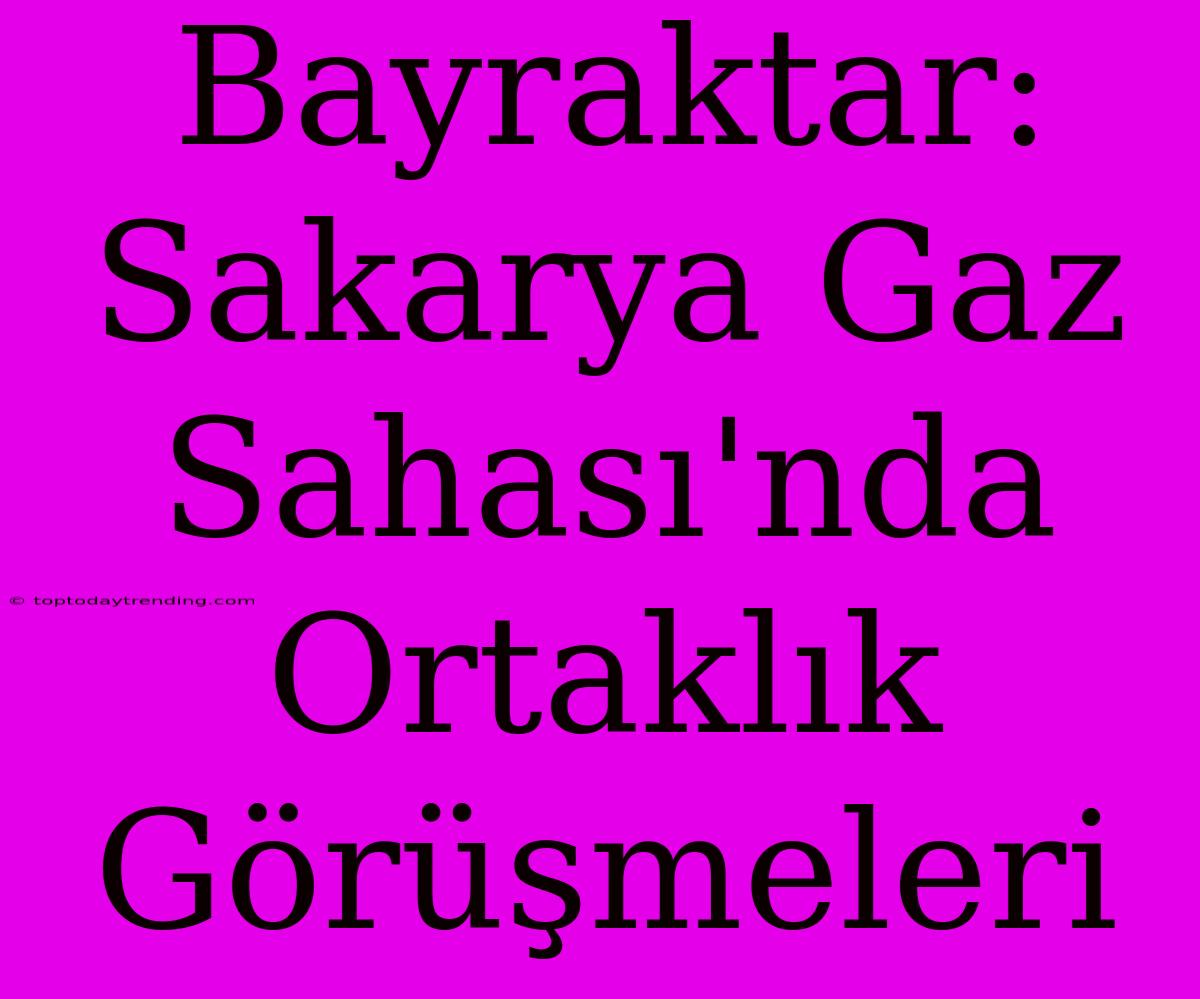 Bayraktar: Sakarya Gaz Sahası'nda Ortaklık Görüşmeleri

© toptodaytrending.com